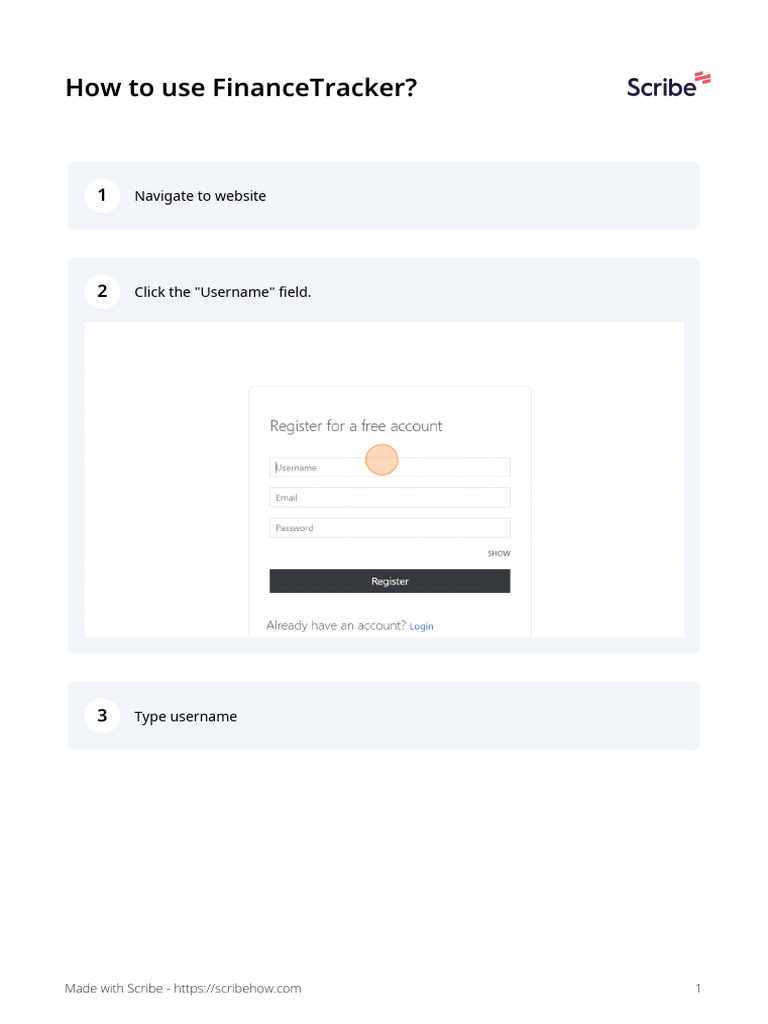 How to use FinanceTracker?

Scribe

1 Navigate to website

2 Click the "Username" field.

Register for a free account

Username

Email

Password

SHOW

Register

Already have an account? Login

3 Type username

Made with Scribe - https://scribehow.com

1